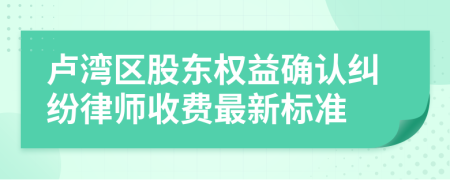 卢湾区股东权益确认纠纷律师收费最新标准